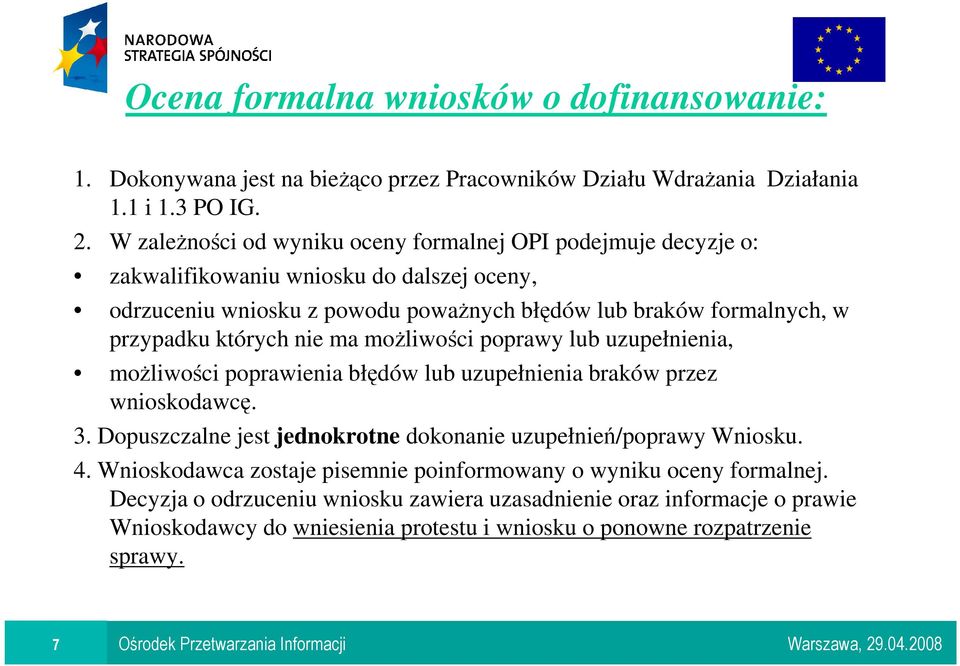 NARODOWA
STRATEGIA SPÓJNOŚCI

Ocena formalna wniosków o dofinansowanie:

1. Dokonywana jest na bieżąco przez Pracowników Działu Wdrażania Działania 1.1 i 1.3 PO IG.

2. W zależności od wyniku oceny formalnej OPI podejmuje decyzje o:

• zakwalifikowaniu wniosku do dalszej oceny,

• odrzuceniu wniosku z powodu poważnych błędów lub braków formalnych, w przypadku których nie ma możliwości poprawy lub uzupełnienia,

• możliwości poprawienia błędów lub uzupełnienia braków przez wnioskodawcę.

3. Dopuszczalne jest jednokrotne dokonanie uzupełnień/poprawy Wniosku.

4. Wnioskodawca zostaje pisemnie poinformowany o wyniku oceny formalnej. Decyzja o odrzuceniu wniosku zawiera uzasadnienie oraz informacje o prawie Wnioskodawcy do wniesienia protestu i wniosku o ponowne rozpatrzenie sprawy.

7 Ośrodek Przetwarzania Informacji Warszawa, 29.04.2008